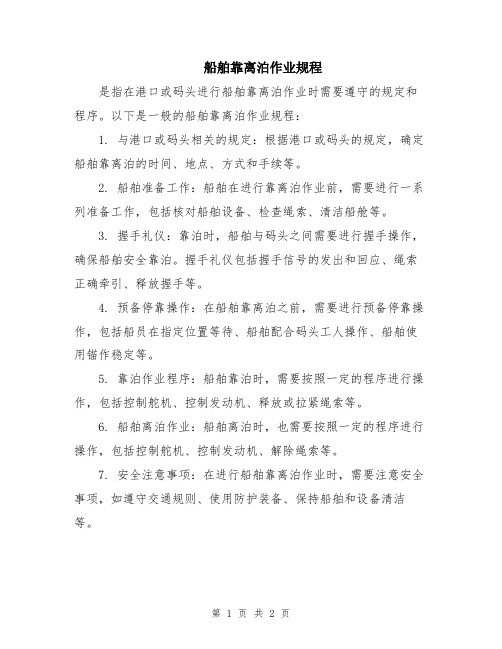 船舶靠离泊作业规程

是指在港口或码头进行船舶靠离泊作业时需要遵守的规定和程序。以下是一般的船舶靠离泊作业规程：

1. 与港口或码头相关的规定：根据港口或码头的规定，确定船舶靠离泊的时间、地点、方式和手续等。

2. 船舶准备工作：船舶在进行靠离泊作业前，需要进行一系列准备工作，包括核对船舶设备、检查绳索、清洁船舱等。

3. 握手礼仪：靠泊时，船舶与码头之间需要进行握手操作，确保船舶安全靠泊。握手礼仪包括握手信号的发出和回应、绳索正确牵引、释放握手等。

4. 预备停靠操作：在船舶靠离泊之前，需要进行预备停靠操作，包括船员在指定位置等待、船舶配合码头工人操作、船舶使用锚作稳定等。

5. 靠泊作业程序：船舶靠泊时，需要按照一定的程序进行操作，包括控制舵机、控制发动机、释放或拉紧绳索等。

6. 船舶离泊作业：船舶离泊时，也需要按照一定的程序进行操作，包括控制舵机、控制发动机、解除绳索等。

7. 安全注意事项：在进行船舶靠离泊作业时，需要注意安全事项，如遵守交通规则、使用防护装备、保持船舶和设备清洁等。

第 1 页 共 2 页